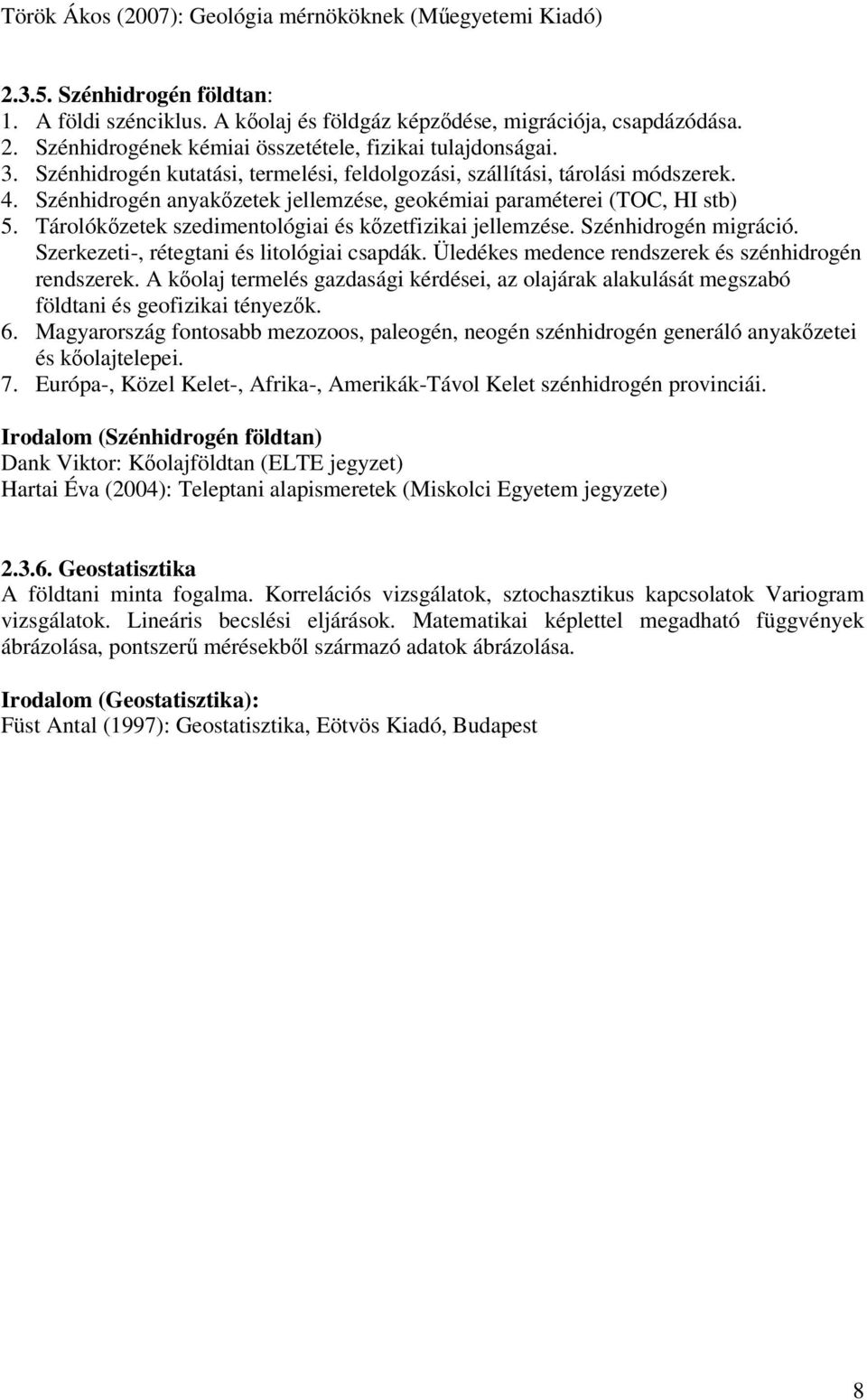 Török Ákos (2007): Geológia mérnököknek (Műegyetemi Kiadó)

2.3.5. Szénhidrogén földtan:
1. A földi szénciklus. A kőolaj és földgáz képződése, migrációja, csapdázódása.
2. Szénhidrogének kémiai összetétele, fizikai tulajdonságai.
3. Szénhidrogén kutatási, termelési, feldolgozási, szállítási, tárolási módszerek.
4. Szénhidrogén anyakőzetek jellemzése, geokémiai paraméterei (TOC, HI stb)
5. Tárolókőzetek szedimentológiai és kőzetfizikai jellemzése. Szénhidrogén migráció. Szerkezeti-, rétegtani és litológiai csapdák. Üledékes medence rendszerek és szénhidrogén rendszerek. A kőolaj termelés gazdasági kérdései, az olajárak alakulását megszabó földtani és geofizikai tényezők.
6. Magyarország fontosabb mezozoos, paleogén, neogén szénhidrogén generáló anyakőzetei és kőolajtelepei.
7. Európa-, Közel Kelet-, Afrika-, Amerikák-Távol Kelet szénhidrogén provinciái.

Irodalom (Szénhidrogén földtan)
Dank Viktor: Kőolajföldtan (ELTE jegyzet)
Hartai Éva (2004): Teleptani alapismeretek (Miskolci Egyetem jegyzete)

2.3.6. Geostatisztika
A földtani minta fogalma. Korrelációs vizsgálatok, sztochasztikus kapcsolatok Variogram vizsgálatok. Lineáris becslési eljárások. Matematikai képlettel megadható függvények ábrázolása, pontszerű mérésekből származó adatok ábrázolása.

Irodalom (Geostatisztika):
Füst Antal (1997): Geostatisztika, Eötvös Kiadó, Budapest

8